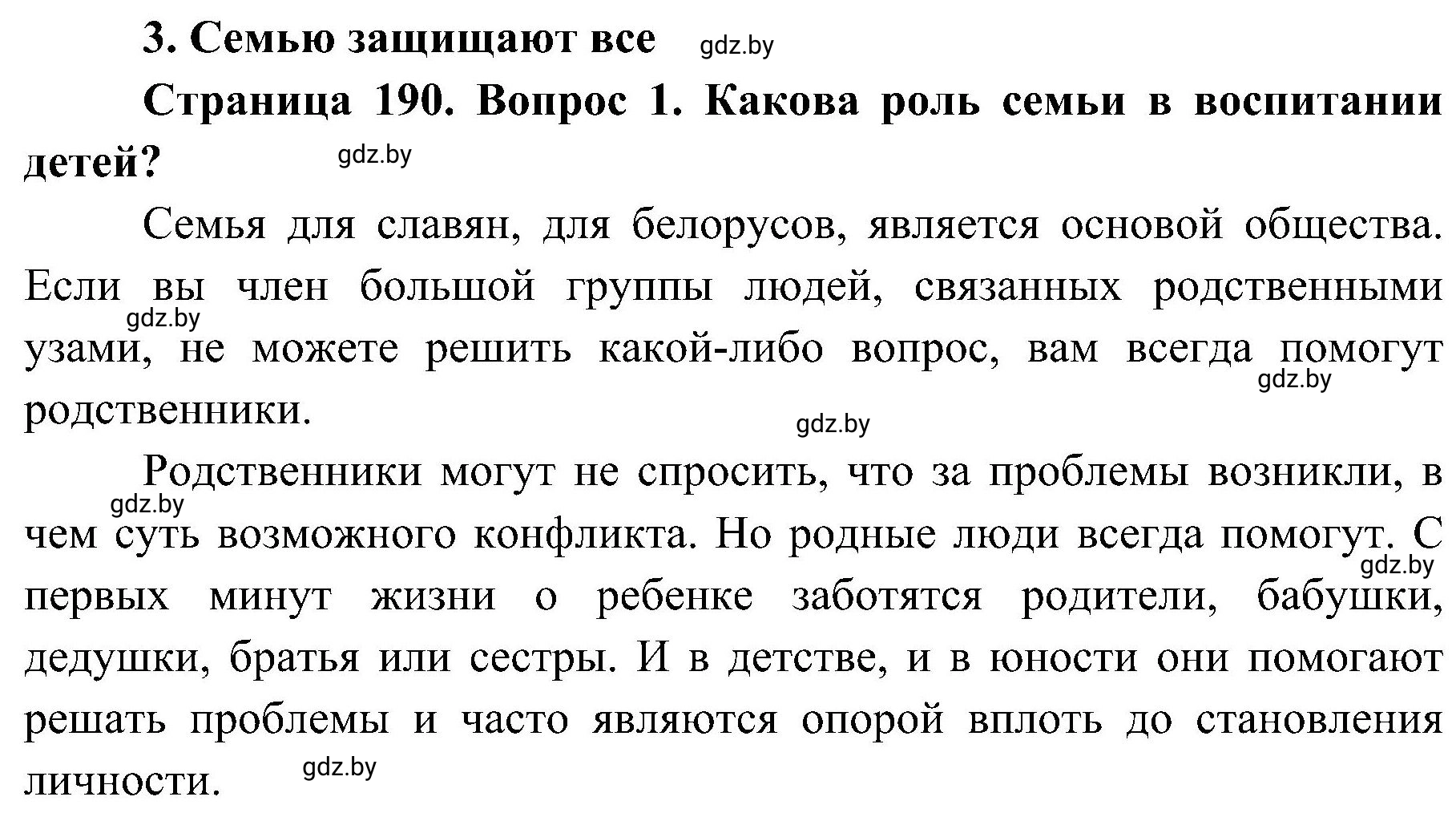 3. Семью защищают все gdz.by

Страница 190. Вопрос 1. Какова роль семьи в воспитании детей? gdz.by

Семья для славян, для белорусов, является основой общества. Если вы член большой группы людей, связанных родственными gdz.by узами, не можете решить какой-либо вопрос, вам всегда помогут gdz.by родственники. gdz.by

Родственники могут не спросить, что за проблемы возникли, в gdz.by чем суть возможного конфликта. Но родные люди всегда помогут. С gdz.by первых минут жизни о ребенке заботятся родители, бабушки, дедушки, братья или сестры. И в детстве, и в юности они помогают решать проблемы и часто являются опорой вплоть до становления личности. gdz.by